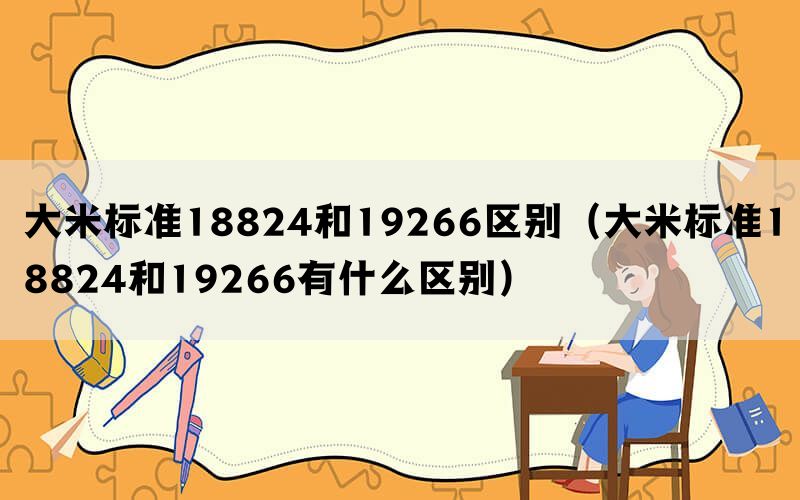 大米标准18824和19266区别（大米标准18824和19266有什么区别）